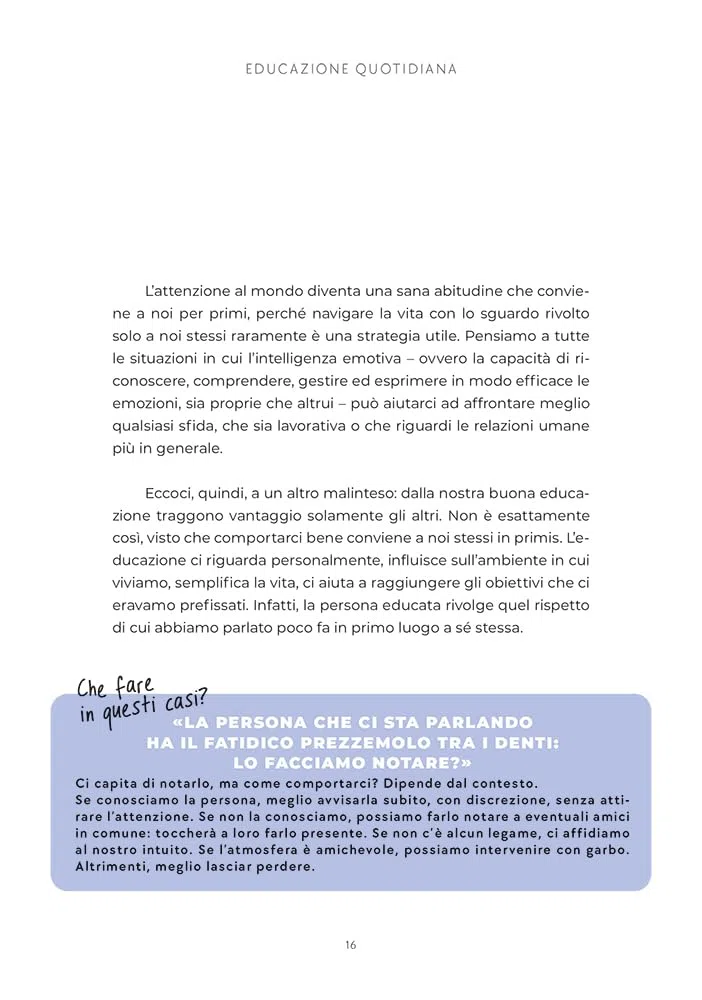 EDUCAZIONE QUOTIDIANA

L'attenzione al mondo diventa una sana abitudine che conviene a noi per primi, perché navigare la vita con lo sguardo rivolto solo a noi stessi raramente è una strategia utile. Pensiamo a tutte le situazioni in cui l'intelligenza emotiva – ovvero la capacità di riconoscere, comprendere, gestire ed esprimere in modo efficace le emozioni, sia proprie che altrui – può aiutarci ad affrontare meglio qualsiasi sfida, che sia lavorativa o che riguardi le relazioni umane più in generale.

Eccoci, quindi, a un altro malinteso: dalla nostra buona educazione traggono vantaggio solamente gli altri. Non è esattamente così, visto che comportarci bene conviene a noi stessi in primis. L'educazione ci riguarda personalmente, influisce sull'ambiente in cui viviamo, semplifica la vita, ci aiuta a raggiungere gli obiettivi che ci eravamo prefissati. Infatti, la persona educata rivolge quel rispetto di cui abbiamo parlato poco fa in primo luogo a sé stessa.

Che fare in questi casi?

«LA PERSONA CHE CI STA PARLANDO HA IL FATIDICO PREZZEMOLO TRA I DENTI: LO FACCIAMO NOTARE?»

Ci capita di notarlo, ma come comportarci? Dipende dal contesto.
Se conosciamo la persona, meglio avvisarla subito, con discrezione, senza attirare l'attenzione. Se non la conosciamo, possiamo farlo notare a eventuali amici in comune: toccherà a loro farlo presente. Se non c'è alcun legame, ci affidiamo al nostro intuito. Se l'atmosfera è amichevole, possiamo intervenire con garbo. Altrimenti, meglio lasciar perdere.

16